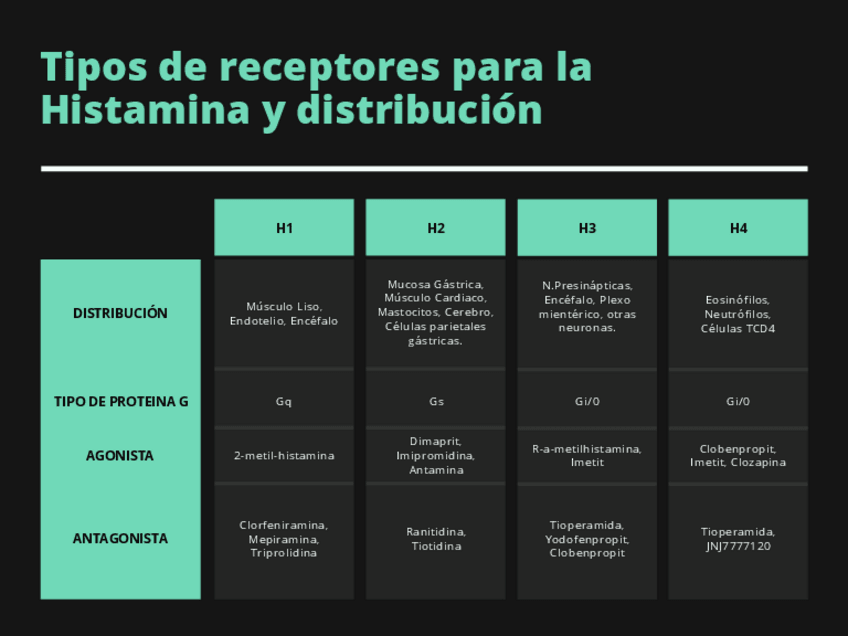 Tipos de receptores para la Histamina y distribución

| | H1 | H2 | H3 | H4 |
|---|---|---|---|---|
| DISTRIBUCIÓN | Músculo Liso, Endotelio, Encéfalo | Mucosa Gástrica, Músculo Cardiaco, Mastocitos, Cerebro, Células parietales gástricas. | N.Presinápticas, Encéfalo, Plexo mientérico, otras neuronas. | Eosinófilos, Neutrófilos, Células TCD4 |
| TIPO DE PROTEINA G | Gq | Gs | Gi/0 | Gi/0 |
| AGONISTA | 2-metil-histamina | Dimaprit, Imipromidina, Antamina | R-a-metilhistamina, Imetit | Clobenpropit, Imetit, Clozapina |
| ANTAGONISTA | Clorfeniramina, Mepiramina, Triprolidina | Ranitidina, Tiotidina | Tioperamida, Yodofenpropit, Clobenpropit | Tioperamida, JNJ7777120 |